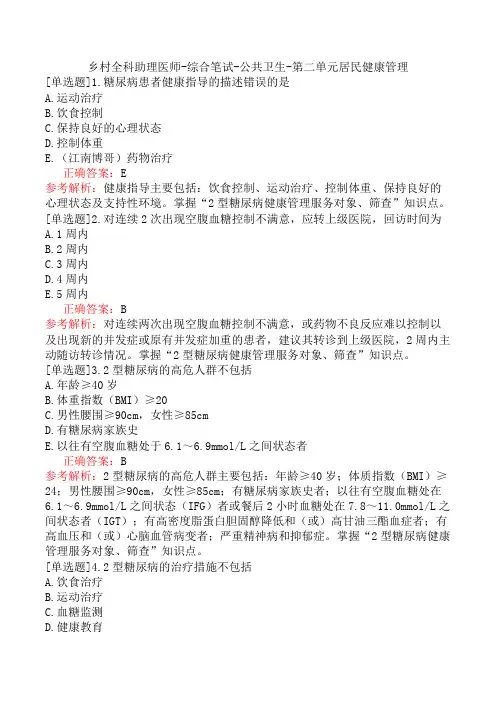 乡村全科助理医师-综合笔试-公共卫生-第二单元居民健康管理

[单选题]1.糖尿病患者健康指导的描述错误的是
A.运动治疗
B.饮食控制
C.保持良好的心理状态
D.控制体重
E.（江南博哥）药物治疗
正确答案：E
参考解析：健康指导主要包括：饮食控制、运动治疗、控制体重、保持良好的心理状态及支持性环境。掌握“2型糖尿病健康管理服务对象、筛查”知识点。

[单选题]2.对连续2次出现空腹血糖控制不满意，应转上级医院，回访时间为
A.1周内
B.2周内
C.3周内
D.4周内
E.5周内
正确答案：B
参考解析：对连续两次出现空腹血糖控制不满意，或药物不良反应难以控制以及出现新的并发症或原有并发症加重的患者，建议其转诊到上级医院，2周内主动随访转诊情况。掌握“2型糖尿病健康管理服务对象、筛查”知识点。

[单选题]3.2型糖尿病的高危人群不包括
A.年龄≥40岁
B.体重指数（BMI）≥20
C.男性腰围≥90cm，女性≥85cm
D.有糖尿病家族史
E.以往有空腹血糖处于6.1～6.9mmol/L之间状态者
正确答案：B
参考解析：2型糖尿病的高危人群主要包括：年龄≥40岁；体质指数（BMI）≥24；男性腰围≥90cm，女性≥85cm；有糖尿病家族史者；以往有空腹血糖处在6.1～6.9mmol/L之间状态（IFG）者或餐后2小时血糖处在7.8～11.0mmol/L之间状态者（IGT）；有高密度脂蛋白胆固醇降低和（或）高甘油三酯血症者；有高血压和（或）心脑血管病变者；严重精神病和抑郁症。掌握“2型糖尿病健康管理服务对象、筛查”知识点。

[单选题]4.2型糖尿病的治疗措施不包括
A.饮食治疗
B.运动治疗
C.血糖监测
D.健康教育